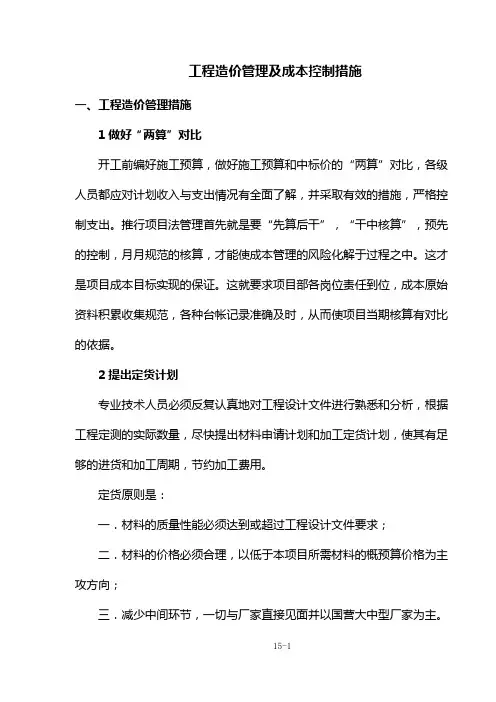 工程造价管理及成本控制措施

一、工程造价管理措施

1 做好“两算”对比

开工前编好施工预算，做好施工预算和中标价的“两算”对比，各级人员都应对计划收入与支出情况有全面了解，并采取有效的措施，严格控制支出。推行项目法管理首先就是要“先算后干”，“干中核算”，预先的控制，月月规范的核算，才能使成本管理的风险化解于过程之中。这才是项目成本目标实现的保证。这就要求项目部各岗位责任到位，成本原始资料积累收集规范，各种台帐记录准确及时，从而使项目当期核算有对比的依据。

2 提出定货计划

专业技术人员必须反复认真地对工程设计文件进行熟悉和分析，根据工程定测的实际数量，尽快提出材料申请计划和加工定货计划，使其有足够的进货和加工周期，节约加工费用。

定货原则是：

一．材料的质量性能必须达到或超过工程设计文件要求；

二．材料的价格必须合理，以低于本项目所需材料的概预算价格为主攻方向；

三．减少中间环节，一切与厂家直接见面并以国营大中型厂家为主。

15-1